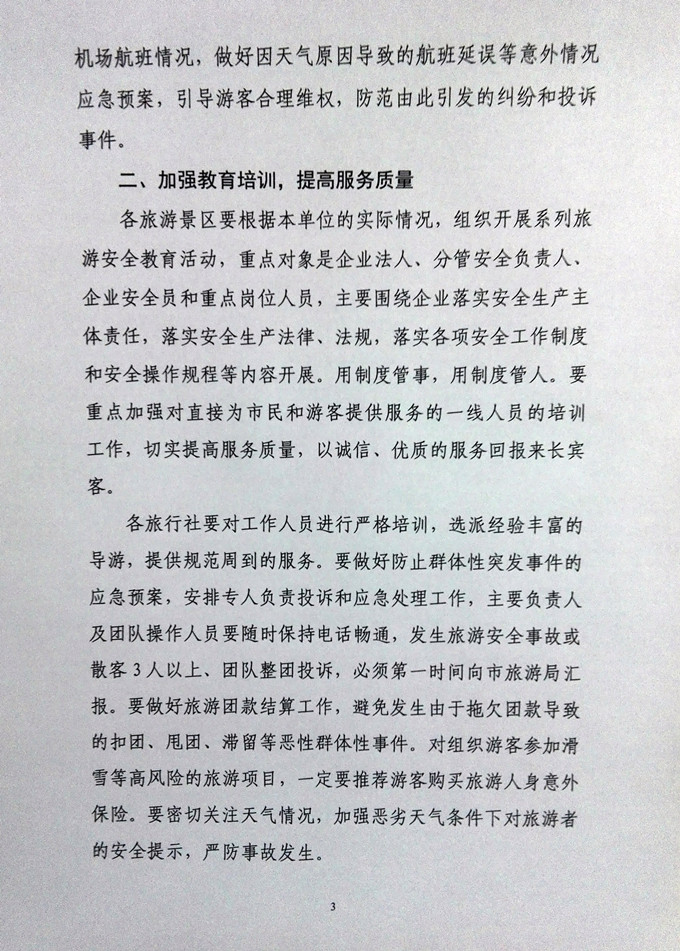 机场航班情况，做好因天气原因导致的航班延误等意外情况应急预案，引导游客合理维权，防范由此引发的纠纷和投诉事件。

二、加强教育培训，提高服务质量

各旅游景区要根据本单位的实际情况，组织开展系列旅游安全教育活动，重点对象是企业法人、分管安全负责人、企业安全员和重点岗位人员，主要围绕企业落实安全生产主体责任，落实安全生产法律、法规，落实各项安全工作制度和安全操作规程等内容开展。用制度管事，用制度管人。要重点加强对直接为市民和游客提供服务的一线人员的培训工作，切实提高服务质量，以诚信、优质的服务回报来长宾客。

各旅行社要对工作人员进行严格培训，选派经验丰富的导游，提供规范周到的服务。要做好防止群体性突发事件的应急预案，安排专人负责投诉和应急处理工作，主要负责人及团队操作人员要随时保持电话畅通，发生旅游安全事故或散客3人以上、团队整团投诉，必须第一时间向市旅游局汇报。要做好旅游团款结算工作，避免发生由于拖欠团款导致的扣团、甩团、滞留等恶性群体性事件。对组织游客参加滑雪等高风险的旅游项目，一定要推荐游客购买旅游人身意外保险。要密切关注天气情况，加强恶劣天气条件下对旅游者的安全提示，严防事故发生。

3